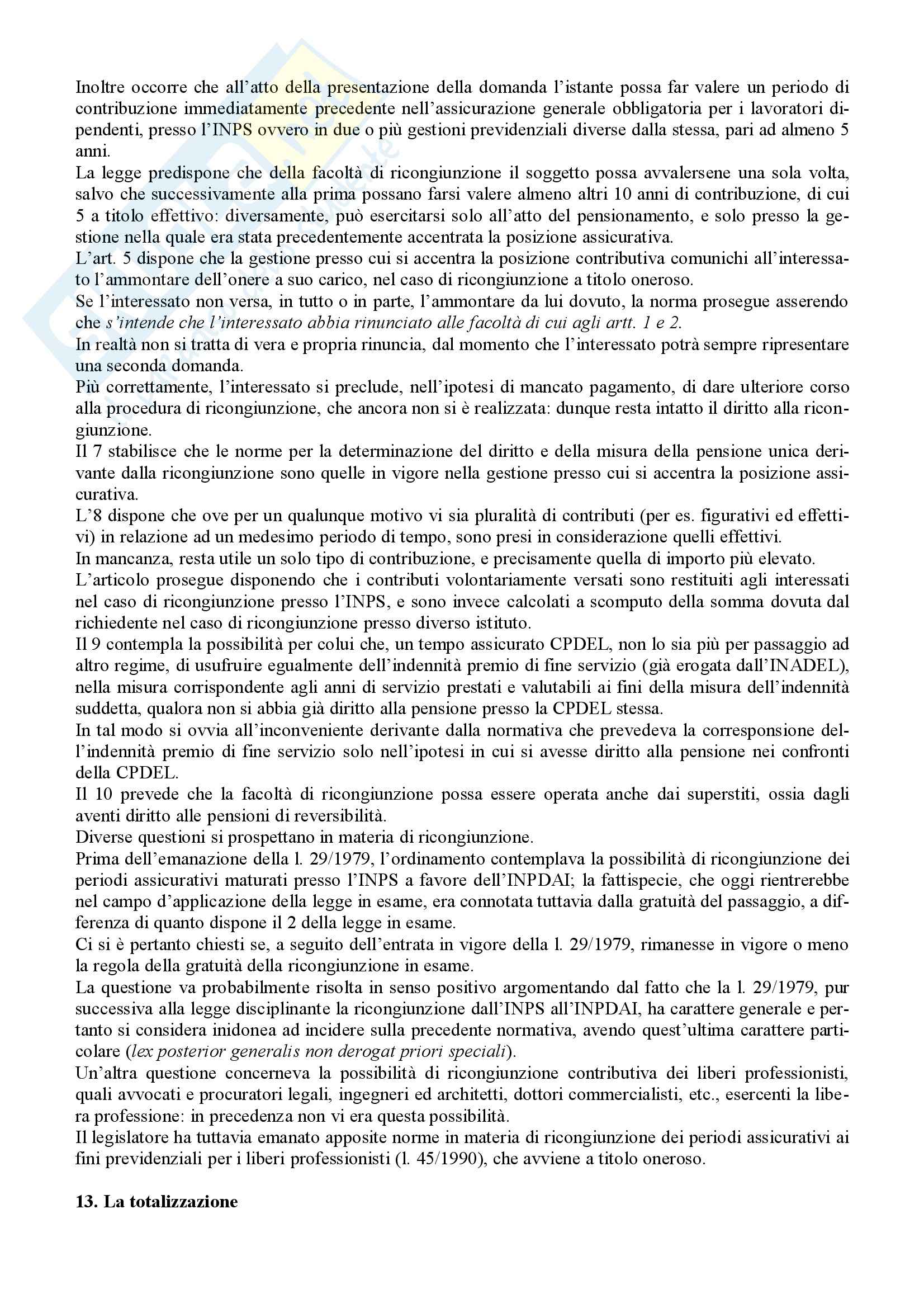 Inoltre occorre che all'atto della presentazione della domanda l'istante possa far valere un periodo di contribuzione immediatamente precedente nell'assicurazione generale obbligatoria per i lavoratori dipendenti, presso l'INPS ovvero in due o più gestioni previdenziali diverse dalla stessa, pari ad almeno 5 anni.
La legge predispone che della facoltà di ricongiunzione il soggetto possa avvalersene una sola volta, salvo che successivamente alla prima possano farsi valere almeno altri 10 anni di contribuzione, di cui 5 a titolo effettivo: diversamente, può esercitarsi solo all'atto del pensionamento, e solo presso la gestione nella quale era stata precedentemente accentrata la posizione assicurativa.
L'art. 5 dispone che la gestione presso cui si accentra la posizione contributiva comunichi all'interessato l'ammontare dell'onere a suo carico, nel caso di ricongiunzione a titolo oneroso.
Se l'interessato non versa, in tutto o in parte, l'ammontare da lui dovuto, la norma prosegue asserendo che s'intende che l'interessato abbia rinunciato alle facoltà di cui agli artt. 1 e 2.
In realtà non si tratta di vera e propria rinuncia, dal momento che l'interessato potrà sempre ripresentare una seconda domanda.
Più correttamente, l'interessato si preclude, nell'ipotesi di mancato pagamento, di dare ulteriore corso alla procedura di ricongiunzione, che ancora non si è realizzata: dunque resta intatto il diritto alla ricongiunzione.
Il 7 stabilisce che le norme per la determinazione del diritto e della misura della pensione unica derivante dalla ricongiunzione sono quelle in vigore nella gestione presso cui si accentra la posizione assicurativa.
L'8 dispone che ove per un qualunque motivo vi sia pluralità di contributi (per es. figurativi ed effettivi) in relazione ad un medesimo periodo di tempo, sono presi in considerazione quelli effettivi.
In mancanza, resta utile un solo tipo di contribuzione, e precisamente quella di importo più elevato.
L'articolo prosegue disponendo che i contributi volontariamente versati sono restituiti agli interessati nel caso di ricongiunzione presso l'INPS, e sono invece calcolati a scomputo della somma dovuta dal richiedente nel caso di ricongiunzione presso diverso istituto.
Il 9 contempla la possibilità per colui che, un tempo assicurato CPDEL, non lo sia più per passaggio ad altro regime, di usufruire egualmente dell'indennità premio di fine servizio (già erogata dall'INADEL), nella misura corrispondente agli anni di servizio prestati e valutabili ai fini della misura dell'indennità suddetta, qualora non si abbia già diritto alla pensione presso la CPDEL stessa.
In tal modo si ovvia all'inconveniente derivante dalla normativa che prevedeva la corresponsione dell'indennità premio di fine servizio solo nell'ipotesi in cui si avesse diritto alla pensione nei confronti della CPDEL.
Il 10 prevede che la facoltà di ricongiunzione possa essere operata anche dai superstiti, ossia dagli aventi diritto alle pensioni di reversibilità.
Diverse questioni si prospettano in materia di ricongiunzione.
Prima dell'emanazione della l. 29/1979, l'ordinamento contemplava la possibilità di ricongiunzione dei periodi assicurativi maturati presso l'INPS a favore dell'INPDAI; la fattispecie, che oggi rientrerebbe nel campo d'applicazione della legge in esame, era connotata tuttavia dalla gratuità del passaggio, a differenza di quanto dispone il 2 della legge in esame.
Ci si è pertanto chiesti se, a seguito dell'entrata in vigore della l. 29/1979, rimanesse in vigore o meno la regola della gratuità della ricongiunzione in esame.
La questione va probabilmente risolta in senso positivo argomentando dal fatto che la l. 29/1979, pur successiva alla legge disciplinante la ricongiunzione dall'INPS all'INPDAI, ha carattere generale e pertanto si considera inidonea ad incidere sulla precedente normativa, avendo quest'ultima carattere particolare (lex posterior generalis non derogat priori speciali).
Un'altra questione concerneva la possibilità di ricongiunzione contributiva dei liberi professionisti, quali avvocati e procuratori legali, ingegneri ed architetti, dottori commercialisti, etc., esercenti la libera professione: in precedenza non vi era questa possibilità.
Il legislatore ha tuttavia emanato apposite norme in materia di ricongiunzione dei periodi assicurativi ai fini previdenziali per i liberi professionisti (l. 45/1990), che avviene a titolo oneroso.

13. La totalizzazione